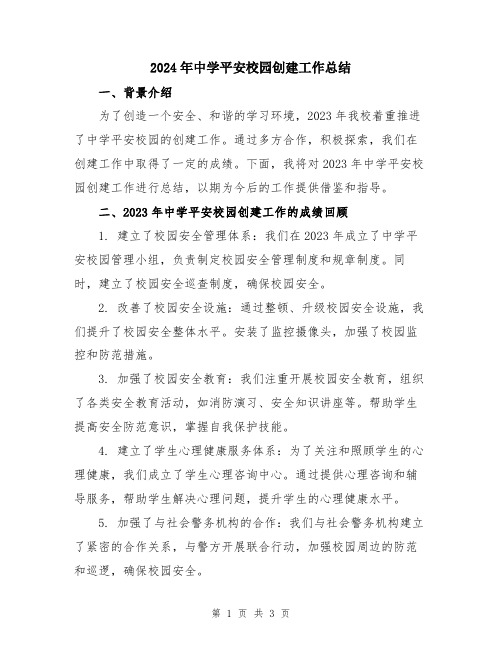 2024年中学平安校园创建工作总结

一、背景介绍

为了创造一个安全、和谐的学习环境，2023年我校着重推进了中学平安校园的创建工作。通过多方合作，积极探索，我们在创建工作中取得了一定的成绩。下面，我将对2023年中学平安校园创建工作进行总结，以期为今后的工作提供借鉴和指导。

二、2023年中学平安校园创建工作的成绩回顾

1. 建立了校园安全管理体系：我们在2023年成立了中学平安校园管理小组，负责制定校园安全管理制度和规章制度。同时，建立了校园安全巡查制度，确保校园安全。

2. 改善了校园安全设施：通过整顿、升级校园安全设施，我们提升了校园安全整体水平。安装了监控摄像头，加强了校园监控和防范措施。

3. 加强了校园安全教育：我们注重开展校园安全教育，组织了各类安全教育活动，如消防演习、安全知识讲座等。帮助学生提高安全防范意识，掌握自我保护技能。

4. 建立了学生心理健康服务体系：为了关注和照顾学生的心理健康，我们成立了学生心理咨询中心。通过提供心理咨询和辅导服务，帮助学生解决心理问题，提升学生的心理健康水平。

5. 加强了与社会警务机构的合作：我们与社会警务机构建立了紧密的合作关系，与警方开展联合行动，加强校园周边的防范和巡逻，确保校园安全。

第 1 页 共 3 页